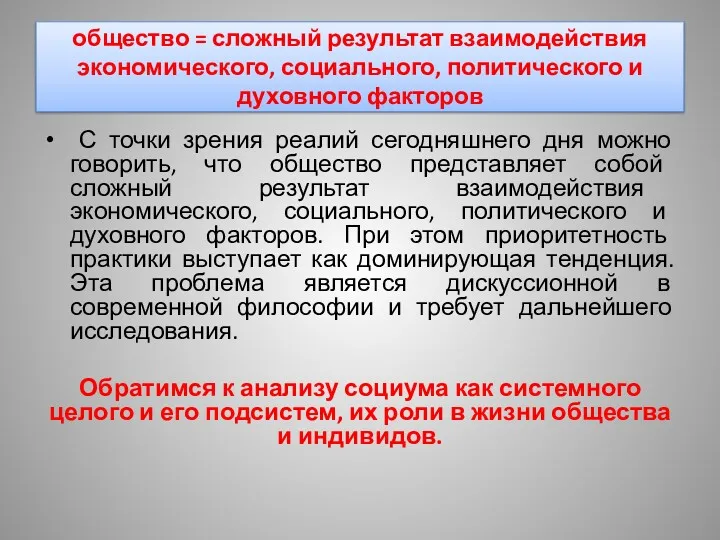 общество = сложный результат взаимодействия экономического, социального, политического и духовного факторов

• С точки зрения реалий сегодняшнего дня можно говорить, что общество представляет собой сложный результат взаимодействия экономического, социального, политического и духовного факторов. При этом приоритетность практики выступает как доминирующая тенденция. Эта проблема является дискуссионной в современной философии и требует дальнейшего исследования.

Обратимся к анализу социума как системного целого и его подсистем, их роли в жизни общества и индивидов.